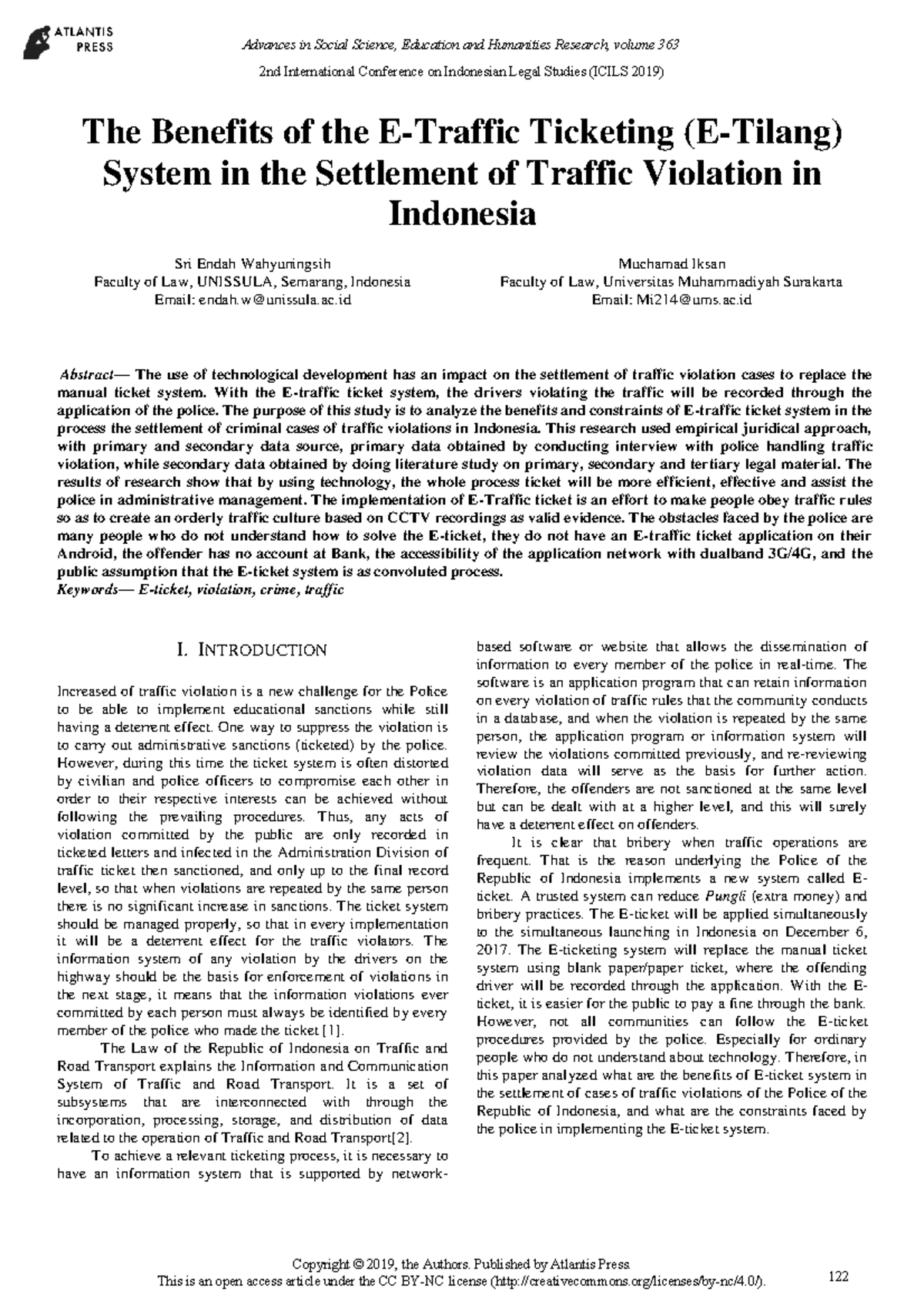 ATLANTIS PRESS

Advances in Social Science, Education and Humanities Research, volume 363

2nd International Conference on Indonesian Legal Studies (ICILS 2019)

The Benefits of the E-Traffic Ticketing (E-Tilang) System in the Settlement of Traffic Violation in Indonesia

Sri Endah Wahyuningsih
Faculty of Law, UNISSULA, Semarang, Indonesia
Email: endah.w@unissula.ac.id

Muchamad Iksan
Faculty of Law, Universitas Muhammadiyah Surakarta
Email: Mi214@ums.ac.id

Abstract— The use of technological development has an impact on the settlement of traffic violation cases to replace the manual ticket system. With the E-traffic ticket system, the drivers violating the traffic will be recorded through the application of the police. The purpose of this study is to analyze the benefits and constraints of E-traffic ticket system in the process the settlement of criminal cases of traffic violations in Indonesia. This research used empirical juridical approach, with primary and secondary data source, primary data obtained by conducting interview with police handling traffic violation, while secondary data obtained by doing literature study on primary, secondary and tertiary legal material. The results of research show that by using technology, the whole process ticket will be more efficient, effective and assist the police in administrative management. The implementation of E-Traffic ticket is an effort to make people obey traffic rules so as to create an orderly traffic culture based on CCTV recordings as valid evidence. The obstacles faced by the police are many people who do not understand how to solve the E-ticket, they do not have an E-traffic ticket application on their Android, the offender has no account at Bank, the accessibility of the application network with dualband 3G/4G, and the public assumption that the E-ticket system is as convoluted process.
Keywords— E-ticket, violation, crime, traffic

I. INTRODUCTION

Increased of traffic violation is a new challenge for the Police to be able to implement educational sanctions while still having a deterrent effect. One way to suppress the violation is to carry out administrative sanctions (ticketed) by the police. However, during this time the ticket system is often distorted by civilian and police officers to compromise each other in order to their respective interests can be achieved without following the prevailing procedures. Thus, any acts of violation committed by the public are only recorded in ticketed letters and infected in the Administration Division of traffic ticket then sanctioned, and only up to the final record level, so that when violations are repeated by the same person there is no significant increase in sanctions. The ticket system should be managed properly, so that in every implementation it will be a deterrent effect for the traffic violators. The information system of any violation by the drivers on the highway should be the basis for enforcement of violations in the next stage, it means that the information violations ever committed by each person must always be identified by every member of the police who made the ticket [1].

The Law of the Republic of Indonesia on Traffic and Road Transport explains the Information and Communication System of Traffic and Road Transport. It is a set of subsystems that are interconnected with through the incorporation, processing, storage, and distribution of data related to the operation of Traffic and Road Transport[2].

To achieve a relevant ticketing process, it is necessary to have an information system that is supported by network-based software or website that allows the dissemination of information to every member of the police in real-time. The software is an application program that can retain information on every violation of traffic rules that the community conducts in a database, and when the violation is repeated by the same person, the application program or information system will review the violations committed previously, and re-reviewing violation data will serve as the basis for further action. Therefore, the offenders are not sanctioned at the same level but can be dealt with at a higher level, and this will surely have a deterrent effect on offenders.

It is clear that bribery when traffic operations are frequent. That is the reason underlying the Police of the Republic of Indonesia implements a new system called E-ticket. A trusted system can reduce Pungli (extra money) and bribery practices. The E-ticket will be applied simultaneously to the simultaneous launching in Indonesia on December 6, 2017. The E-ticketing system will replace the manual ticket system using blank paper/paper ticket, where the offending driver will be recorded through the application. With the E-ticket, it is easier for the public to pay a fine through the bank. However, not all communities can follow the E-ticket procedures provided by the police. Especially for ordinary people who do not understand about technology. Therefore, in this paper analyzed what are the benefits of E-ticket system in the settlement of cases of traffic violations of the Police of the Republic of Indonesia, and what are the constraints faced by the police in implementing the E-ticket system.

Copyright © 2019, the Authors. Published by Atlantis Press.
This is an open access article under the CC BY-NC license (http://creativecommons.org/licenses/by-nc/4.0/).

122